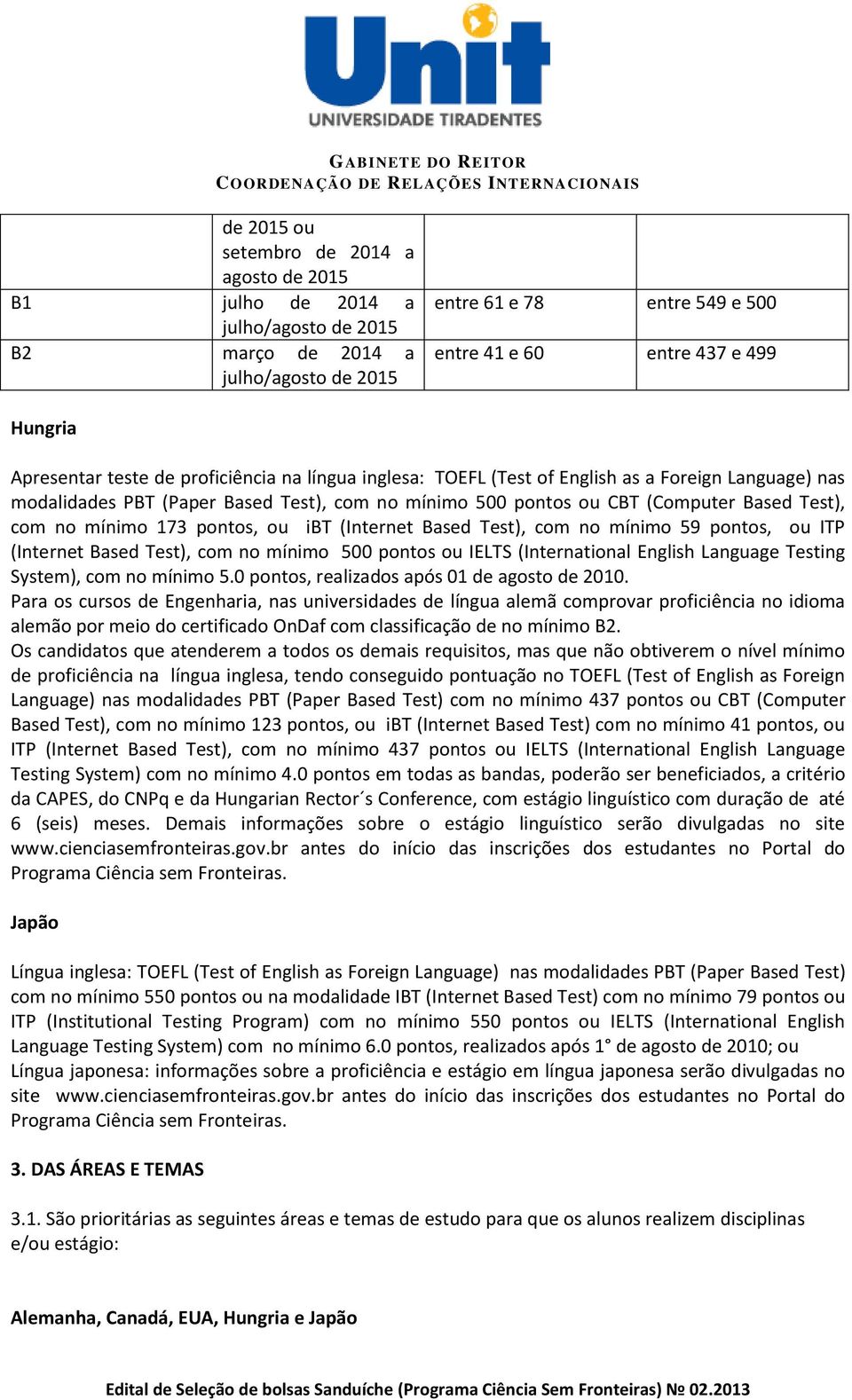 Unit
UNIVERSIDADE TIRADENTES

GABINETE DO REITOR
COORDENAÇÃO DE RELAÇÕES INTERNACIONAIS

| | de 2015 ou setembro de 2014 a agosto de 2015 | | |
|---|---|---|---|
| B1 | julho de 2014 a julho/agosto de 2015 | entre 61 e 78 | entre 549 e 500 |
| B2 | março de 2014 a julho/agosto de 2015 | entre 41 e 60 | entre 437 e 499 |

Hungria

Apresentar teste de proficiência na língua inglesa: TOEFL (Test of English as a Foreign Language) nas modalidades PBT (Paper Based Test), com no mínimo 500 pontos ou CBT (Computer Based Test), com no mínimo 173 pontos, ou iBT (Internet Based Test), com no mínimo 59 pontos, ou ITP (Internet Based Test), com no mínimo 500 pontos ou IELTS (International English Language Testing System), com no mínimo 5.0 pontos, realizados após 01 de agosto de 2010.
Para os cursos de Engenharia, nas universidades de língua alemã comprovar proficiência no idioma alemão por meio do certificado OnDaf com classificação de no mínimo B2.
Os candidatos que atenderem a todos os demais requisitos, mas que não obtiverem o nível mínimo de proficiência na língua inglesa, tendo conseguido pontuação no TOEFL (Test of English as Foreign Language) nas modalidades PBT (Paper Based Test) com no mínimo 437 pontos ou CBT (Computer Based Test), com no mínimo 123 pontos, ou iBT (Internet Based Test) com no mínimo 41 pontos, ou ITP (Internet Based Test), com no mínimo 437 pontos ou IELTS (International English Language Testing System) com no mínimo 4.0 pontos em todas as bandas, poderão ser beneficiados, a critério da CAPES, do CNPq e da Hungarian Rector´s Conference, com estágio linguístico com duração de até 6 (seis) meses. Demais informações sobre o estágio linguístico serão divulgadas no site www.cienciasemfronteiras.gov.br antes do início das inscrições dos estudantes no Portal do Programa Ciência sem Fronteiras.

Japão

Língua inglesa: TOEFL (Test of English as Foreign Language) nas modalidades PBT (Paper Based Test) com no mínimo 550 pontos ou na modalidade IBT (Internet Based Test) com no mínimo 79 pontos ou ITP (Institutional Testing Program) com no mínimo 550 pontos ou IELTS (International English Language Testing System) com no mínimo 6.0 pontos, realizados após 1° de agosto de 2010; ou
Língua japonesa: informações sobre a proficiência e estágio em língua japonesa serão divulgadas no site www.cienciasemfronteiras.gov.br antes do início das inscrições dos estudantes no Portal do Programa Ciência sem Fronteiras.

3. DAS ÁREAS E TEMAS

3.1. São prioritárias as seguintes áreas e temas de estudo para que os alunos realizem disciplinas e/ou estágio:

Alemanha, Canadá, EUA, Hungria e Japão

Edital de Seleção de bolsas Sanduíche (Programa Ciência Sem Fronteiras) № 02.2013